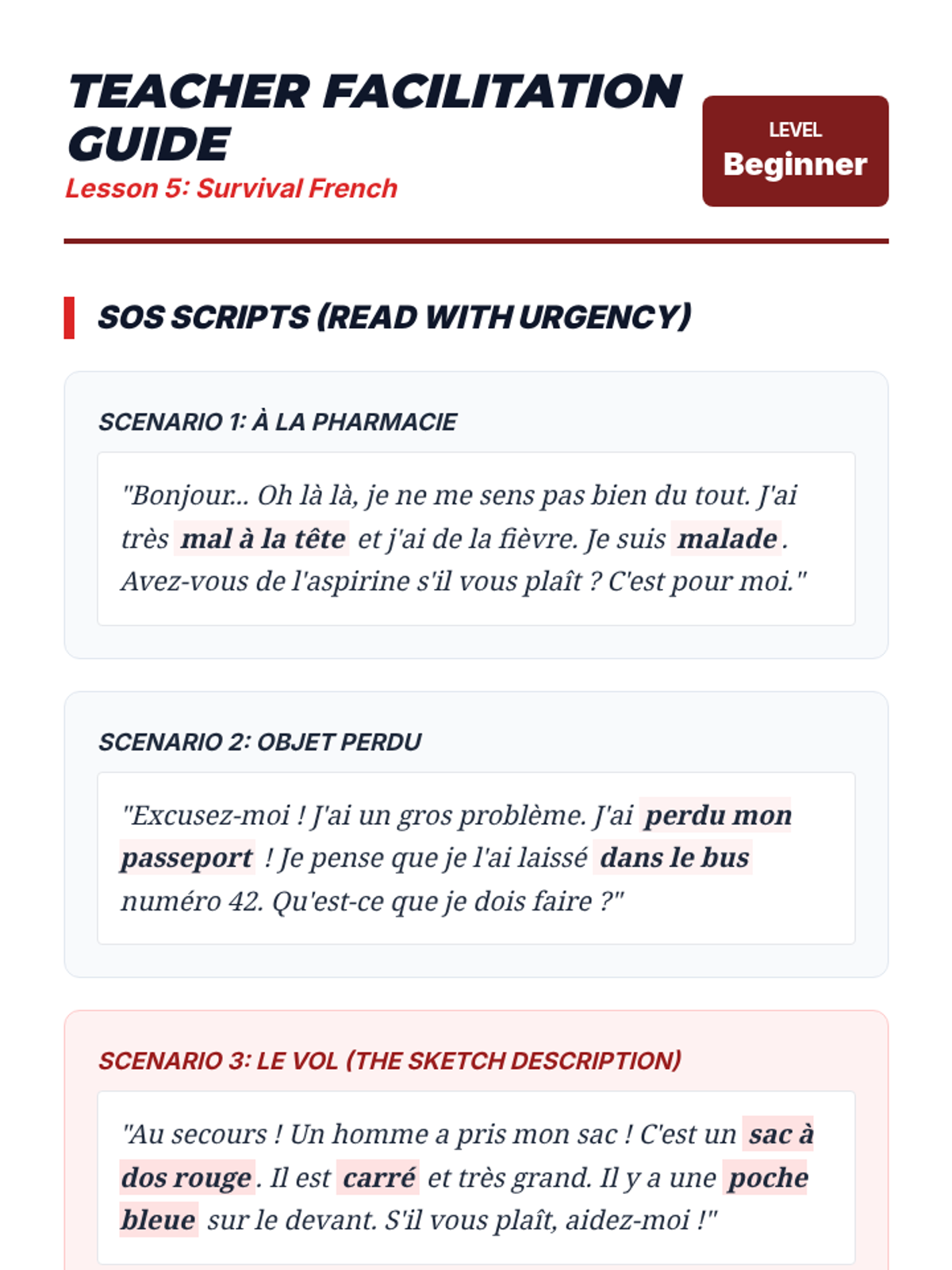 TEACHER FACILITATION GUIDE

Lesson 5: Survival French

LEVEL
Beginner

SOS SCRIPTS (READ WITH URGENCY)

SCENARIO 1: À LA PHARMACIE

"Bonjour... Oh là là, je ne me sens pas bien du tout. J'ai très mal à la tête et j'ai de la fièvre. Je suis malade. Avez-vous de l'aspirine s'il vous plaît ? C'est pour moi."

SCENARIO 2: OBJET PERDU

"Excusez-moi ! J'ai un gros problème. J'ai perdu mon passeport ! Je pense que je l'ai laissé dans le bus numéro 42. Qu'est-ce que je dois faire ?"

SCENARIO 3: LE VOL (THE SKETCH DESCRIPTION)

"Au secours ! Un homme a pris mon sac ! C'est un sac à dos rouge. Il est carré et très grand. Il y a une poche bleue sur le devant. S'il vous plaît, aidez-moi !"